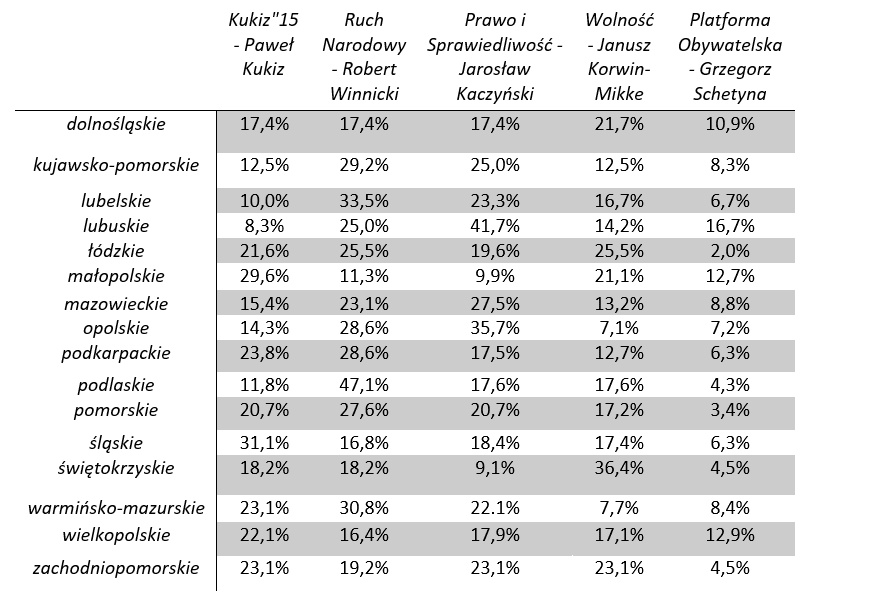 |  | Kukiz"15 - Paweł Kukiz | Ruch Narodowy - Robert Winnicki | Prawo i Sprawiedliwość - Jarosław Kaczyński | Wolność - Janusz Korwin-Mikke | Platforma Obywatelska - Grzegorz Schetyna |
|---|---|---|---|---|---|
| dolnośląskie | 17,4% | 17,4% | 17,4% | 21,7% | 10,9% |
| kujawsko-pomorskie | 12,5% | 29,2% | 25,0% | 12,5% | 8,3% |
| lubelskie | 10,0% | 33,5% | 23,3% | 16,7% | 6,7% |
| lubuskie | 8,3% | 25,0% | 41,7% | 14,2% | 16,7% |
| łódzkie | 21,6% | 25,5% | 19,6% | 25,5% | 2,0% |
| małopolskie | 29,6% | 11,3% | 9,9% | 21,1% | 12,7% |
| mazowieckie | 15,4% | 23,1% | 27,5% | 13,2% | 8,8% |
| opolskie | 14,3% | 28,6% | 35,7% | 7,1% | 7,2% |
| podkarpackie | 23,8% | 28,6% | 17,5% | 12,7% | 6,3% |
| podlaskie | 11,8% | 47,1% | 17,6% | 17,6% | 4,3% |
| pomorskie | 20,7% | 27,6% | 20,7% | 17,2% | 3,4% |
| śląskie | 31,1% | 16,8% | 18,4% | 17,4% | 6,3% |
| świętokrzyskie | 18,2% | 18,2% | 9,1% | 36,4% | 4,5% |
| warmińsko-mazurskie | 23,1% | 30,8% | 22.1% | 7,7% | 8,4% |
| wielkopolskie | 22,1% | 16,4% | 17,9% | 17,1% | 12,9% |
| zachodniopomorskie | 23,1% | 19,2% | 23,1% | 23,1% | 4,5% |